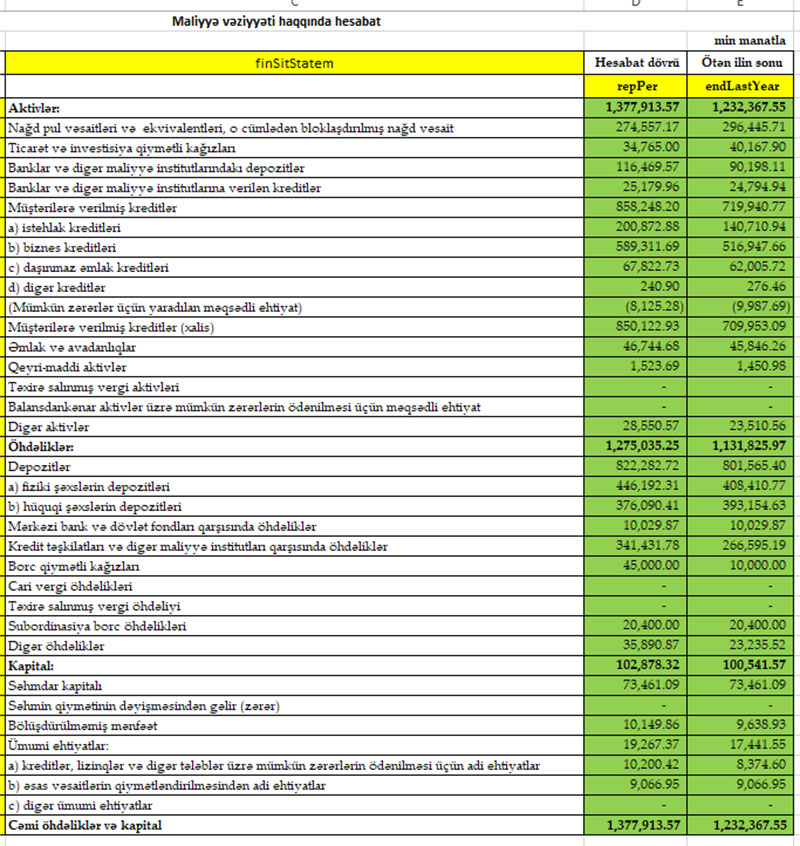 C D E

Maliyyə vəziyyəti haqqında hesabat

min manatla

| finSitStatem | Hesabat dövrü | Ötən ilin sonu |
|---|---|---|
| | repPer | endLastYear |
| Aktivlər: | 1,377,913.57 | 1,232,367.55 |
| Nağd pul vəsaitləri və ekvivalentləri, o cümlədən bloklaşdırılmış nağd vəsait | 274,557.17 | 296,445.71 |
| Ticarət və investisiya qiymətli kağızları | 34,765.00 | 40,167.90 |
| Banklar və digər maliyyə institutlarındakı depozitlər | 116,469.57 | 90,198.11 |
| Banklar və digər maliyyə institutlarına verilən kreditlər | 25,179.96 | 24,794.94 |
| Müştərilərə verilmiş kreditlər | 858,248.20 | 719,940.77 |
| a) istehlak kreditləri | 200,872.88 | 140,710.94 |
| b) biznes kreditləri | 589,311.69 | 516,947.66 |
| c) daşınmaz əmlak kreditləri | 67,822.73 | 62,005.72 |
| d) digər kreditlər | 240.90 | 276.46 |
| (Mümkün zərərlər üçün yaradılan məqsədli ehtiyat) | (8,125.28) | (9,987.69) |
| Müştərilərə verilmiş kreditlər (xalis) | 850,122.93 | 709,953.09 |
| Əmlak və avadanlıqlar | 46,744.68 | 45,846.26 |
| Qeyri-maddi aktivlər | 1,523.69 | 1,450.98 |
| Təxirə salınmış vergi aktivləri | - | - |
| Balansdankənar aktivlər üzrə mümkün zərərlərin ödənilməsi üçün məqsədli ehtiyat | - | - |
| Digər aktivlər | 28,550.57 | 23,510.56 |
| Öhdəliklər: | 1,275,035.25 | 1,131,825.97 |
| Depozitlər | 822,282.72 | 801,565.40 |
| a) fiziki şəxslərin depozitləri | 446,192.31 | 408,410.77 |
| b) hüquqi şəxslərin depozitləri | 376,090.41 | 393,154.63 |
| Mərkəzi bank və dövlət fondları qarşısında öhdəliklər | 10,029.87 | 10,029.87 |
| Kredit təşkilatları və digər maliyyə institutları qarşısında öhdəliklər | 341,431.78 | 266,595.19 |
| Borc qiymətli kağızları | 45,000.00 | 10,000.00 |
| Cari vergi öhdəlikləri | - | - |
| Təxirə salınmış vergi öhdəliyi | - | - |
| Subordinasiya borc öhdəlikləri | 20,400.00 | 20,400.00 |
| Digər öhdəliklər | 35,890.87 | 23,235.52 |
| Kapital: | 102,878.32 | 100,541.57 |
| Səhmdar kapitalı | 73,461.09 | 73,461.09 |
| Səhmin qiymətinin dəyişməsindən gəlir (zərər) | - | - |
| Bölüşdürülməmiş mənfəət | 10,149.86 | 9,638.93 |
| Ümumi ehtiyatlar: | 19,267.37 | 17,441.55 |
| a) kreditlər, lizinqlər və digər tələblər üzrə mümkün zərərlərin ödənilməsi üçün adi ehtiyatlar | 10,200.42 | 8,374.60 |
| b) əsas vəsaitlərin qiymətləndirilməsindən adi ehtiyatlar | 9,066.95 | 9,066.95 |
| c) digər ümumi ehtiyatlar | - | - |
| Cəmi öhdəliklər və kapital | 1,377,913.57 | 1,232,367.55 |